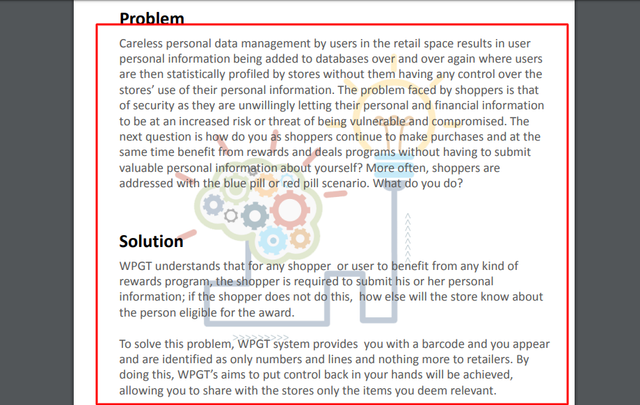 Problem

Careless personal data management by users in the retail space results in user personal information being added to databases over and over again where users are then statistically profiled by stores without them having any control over the stores' use of their personal information. The problem faced by shoppers is that of security as they are unwillingly letting their personal and financial information to be at an increased risk or threat of being vulnerable and compromised. The next question is how do you as shoppers continue to make purchases and at the same time benefit from rewards and deals programs without having to submit valuable personal information about yourself? More often, shoppers are addressed with the blue pill or red pill scenario. What do you do?

Solution

WPGT understands that for any shopper or user to benefit from any kind of rewards program, the shopper is required to submit his or her personal information; if the shopper does not do this, how else will the store know about the person eligible for the award.

To solve this problem, WPGT system provides you with a barcode and you appear and are identified as only numbers and lines and nothing more to retailers. By doing this, WPGT's aims to put control back in your hands will be achieved, allowing you to share with the stores only the items you deem relevant.